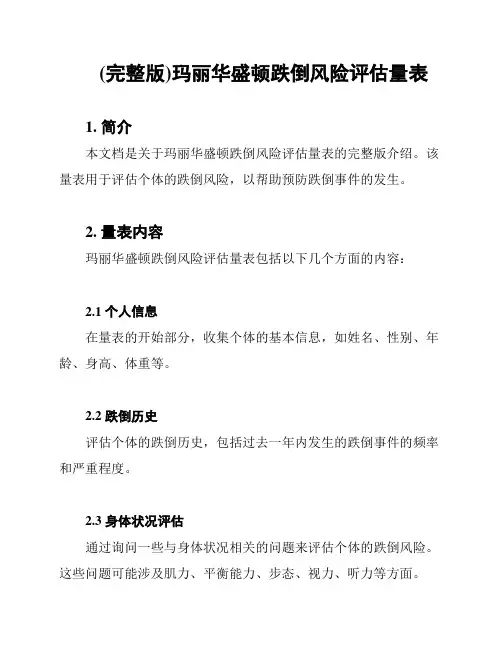 (完整版)玛丽华盛顿跌倒风险评估量表

1. 简介

本文档是关于玛丽华盛顿跌倒风险评估量表的完整版介绍。该量表用于评估个体的跌倒风险，以帮助预防跌倒事件的发生。

2. 量表内容

玛丽华盛顿跌倒风险评估量表包括以下几个方面的内容：

2.1 个人信息

在量表的开始部分，收集个体的基本信息，如姓名、性别、年龄、身高、体重等。

2.2 跌倒历史

评估个体的跌倒历史，包括过去一年内发生的跌倒事件的频率和严重程度。

2.3 身体状况评估

通过询问一些与身体状况相关的问题来评估个体的跌倒风险。这些问题可能涉及肌力、平衡能力、步态、视力、听力等方面。